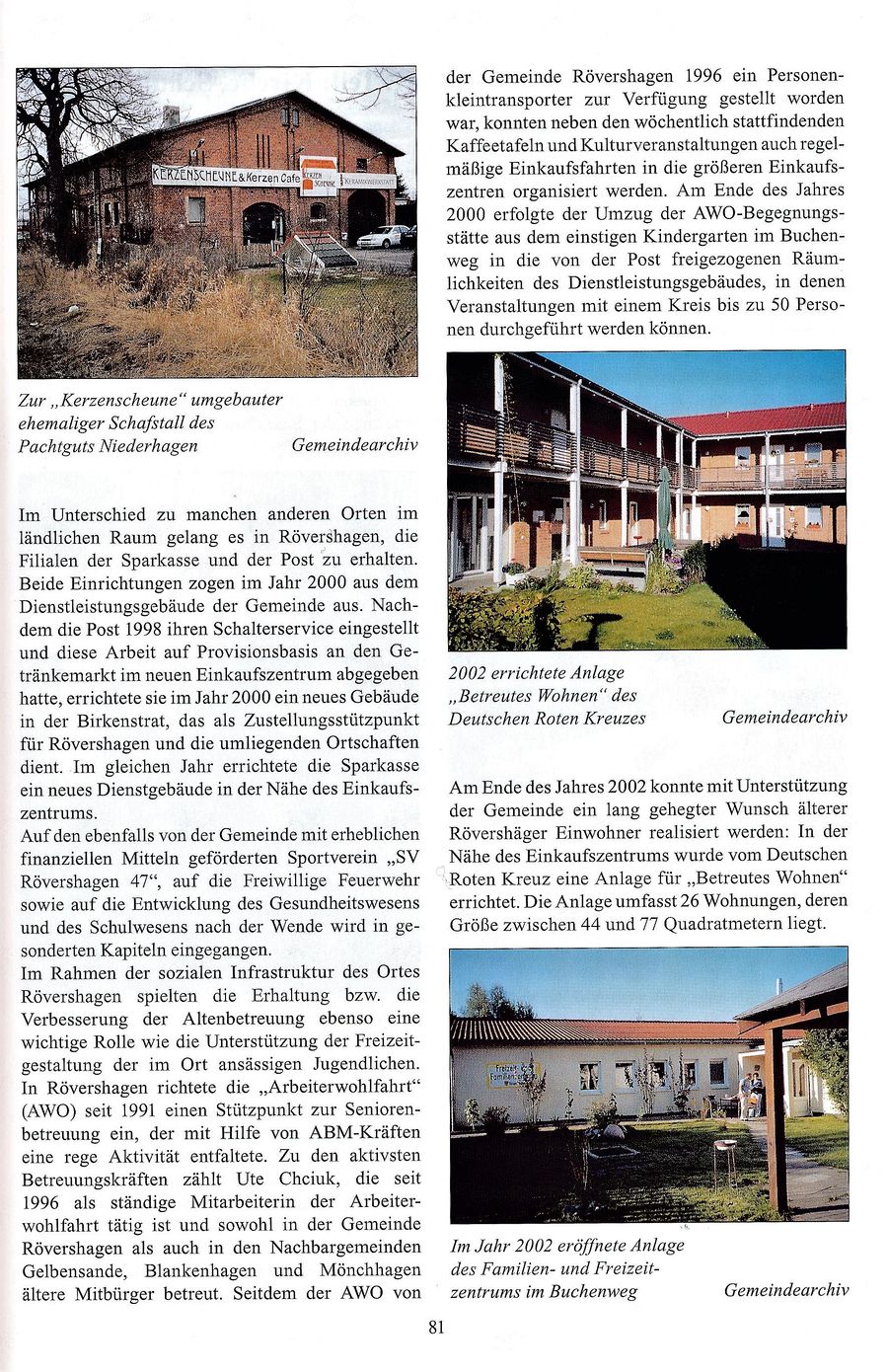 KERZENSCHEUNE & Kerzen Cafe KERZEN SCHEUNE KERAMIKWERKSTATT

Zur „Kerzenscheune“ umgebauter ehemaliger Schafstall des Pachtguts Niederhagen Gemeindearchiv

Im Unterschied zu manchen anderen Orten im ländlichen Raum gelang es in Rövershagen, die Filialen der Sparkasse und der Post zu erhalten. Beide Einrichtungen zogen im Jahr 2000 aus dem Dienstleistungsgebäude der Gemeinde aus. Nachdem die Post 1998 ihren Schalterservice eingestellt und diese Arbeit auf Provisionsbasis an den Getränkemarkt im neuen Einkaufszentrum abgegeben hatte, errichtete sie im Jahr 2000 ein neues Gebäude in der Birkenstrat, das als Zustellungsstützpunkt für Rövershagen und die umliegenden Ortschaften dient. Im gleichen Jahr errichtete die Sparkasse ein neues Dienstgebäude in der Nähe des Einkaufszentrums.
Auf den ebenfalls von der Gemeinde mit erheblichen finanziellen Mitteln geförderten Sportverein „SV Rövershagen 47“, auf die Freiwillige Feuerwehr sowie auf die Entwicklung des Gesundheitswesens und des Schulwesens nach der Wende wird in gesonderten Kapiteln eingegangen.
Im Rahmen der sozialen Infrastruktur des Ortes Rövershagen spielten die Erhaltung bzw. die Verbesserung der Altenbetreuung ebenso eine wichtige Rolle wie die Unterstützung der Freizeitgestaltung der im Ort ansässigen Jugendlichen. In Rövershagen richtete die „Arbeiterwohlfahrt“ (AWO) seit 1991 einen Stützpunkt zur Seniorenbetreuung ein, der mit Hilfe von ABM-Kräften eine rege Aktivität entfaltete. Zu den aktivsten Betreuungskräften zählt Ute Chciuk, die seit 1996 als ständige Mitarbeiterin der Arbeiterwohlfahrt tätig ist und sowohl in der Gemeinde Rövershagen als auch in den Nachbargemeinden Gelbensande, Blankenhagen und Mönchhagen ältere Mitbürger betreut. Seitdem der AWO von der Gemeinde Rövershagen 1996 ein Personenkleintransporter zur Verfügung gestellt worden war, konnten neben den wöchentlich stattfindenden Kaffeetafeln und Kulturveranstaltungen auch regelmäßige Einkaufsfahrten in die größeren Einkaufszentren organisiert werden. Am Ende des Jahres 2000 erfolgte der Umzug der AWO-Begegnungsstätte aus dem einstigen Kindergarten im Buchenweg in die von der Post freigezogenen Räumlichkeiten des Dienstleistungsgebäudes, in denen Veranstaltungen mit einem Kreis bis zu 50 Personen durchgeführt werden können.

2002 errichtete Anlage „Betreutes Wohnen“ des Deutschen Roten Kreuzes Gemeindearchiv

Am Ende des Jahres 2002 konnte mit Unterstützung der Gemeinde ein lang gehegter Wunsch älterer Rövershäger Einwohner realisiert werden: In der Nähe des Einkaufszentrums wurde vom Deutschen Roten Kreuz eine Anlage für „Betreutes Wohnen“ errichtet. Die Anlage umfasst 26 Wohnungen, deren Größe zwischen 44 und 77 Quadratmetern liegt.

Im Jahr 2002 eröffnete Anlage des Familien- und Freizeitzentrums im Buchenweg Gemeindearchiv

81